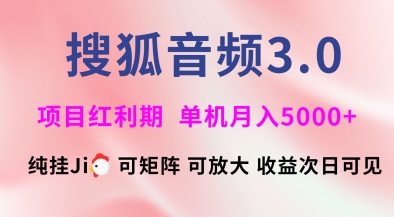 搜狐音频3.0

项目红利期 单机月入5000+

纯挂Ji 可矩阵 可放大 收益次日可见